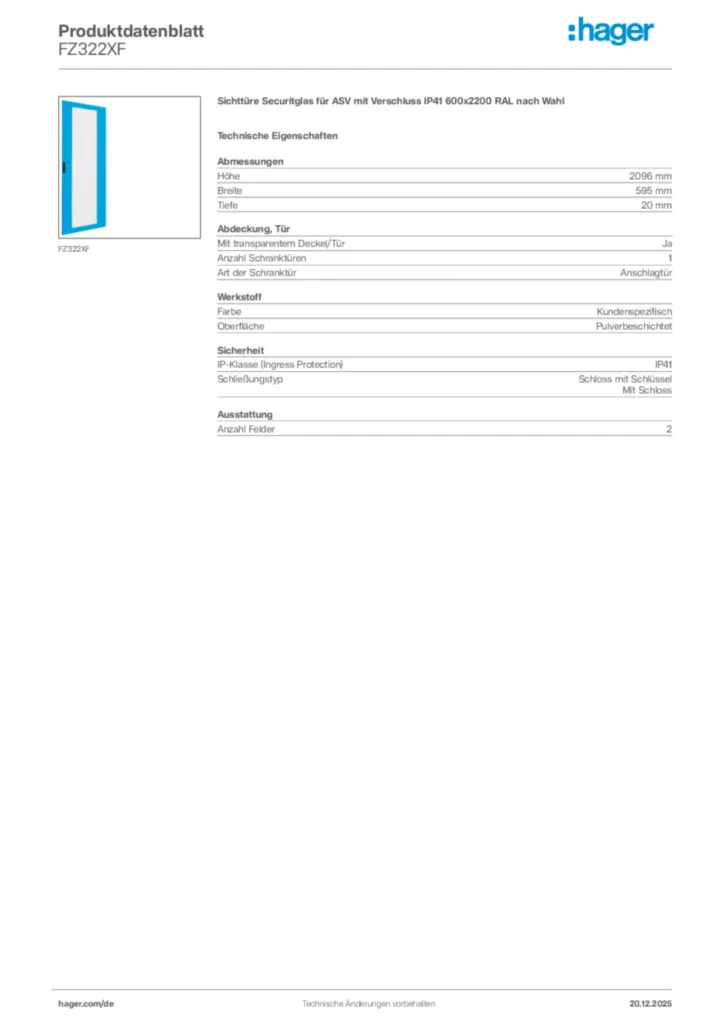 Produktdatenblatt
FZ322XF

:hager

FZ322XF

Sichttüre Securitglas für ASV mit Verschluss IP41 600x2200 RAL nach Wahl

Technische Eigenschaften

Abmessungen
Höhe 2096 mm
Breite 595 mm
Tiefe 20 mm

Abdeckung, Tür
Mit transparentem Deckel/Tür Ja
Anzahl Schranktüren 1
Art der Schranktür Anschlagtür

Werkstoff
Farbe Kundenspezifisch
Oberfläche Pulverbeschichtet

Sicherheit
IP-Klasse (Ingress Protection) IP41
Schließungstyp Schloss mit Schlüssel
Mit Schloss

Ausstattung
Anzahl Felder 2

hager.com/de
Technische Änderungen vorbehalten
20.12.2025